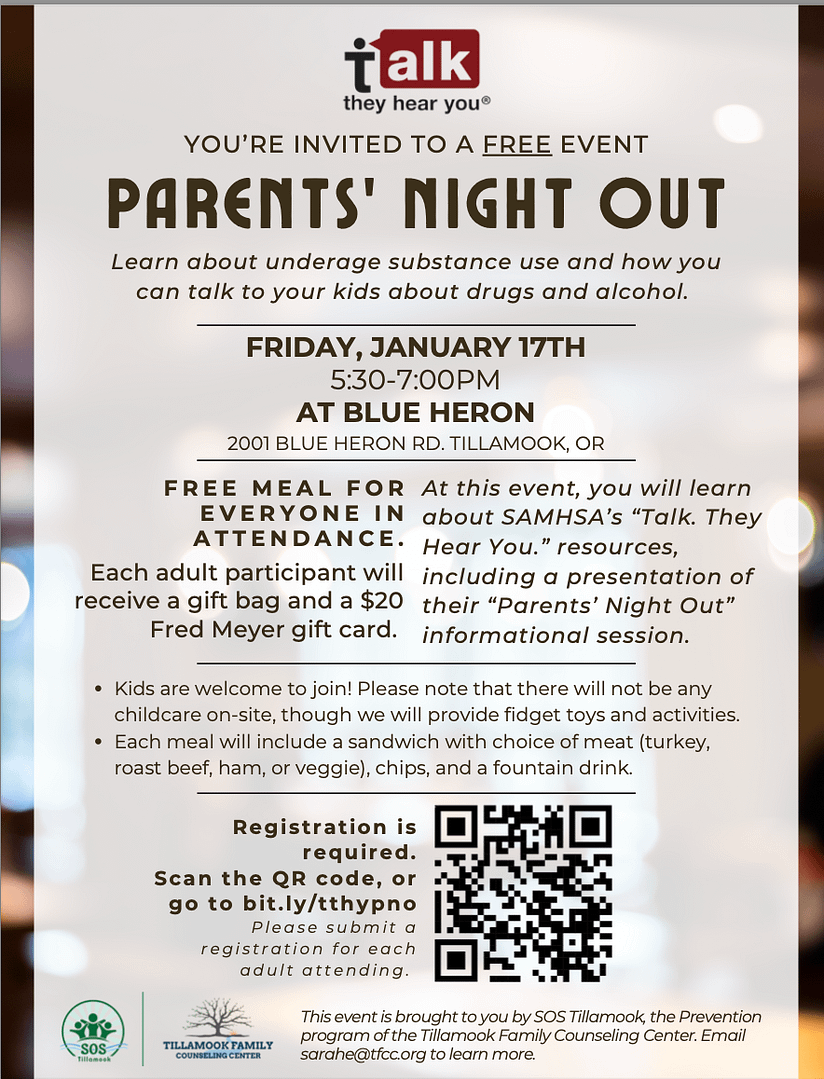 talk
they hear you®

YOU'RE INVITED TO A FREE EVENT

PARENTS' NIGHT OUT

Learn about underage substance use and how you can talk to your kids about drugs and alcohol.

FRIDAY, JANUARY 17TH
5:30-7:00PM
AT BLUE HERON
2001 BLUE HERON RD. TILLAMOOK, OR

FREE MEAL FOR EVERYONE IN ATTENDANCE.
Each adult participant will receive a gift bag and a $20 Fred Meyer gift card.

At this event, you will learn about SAMHSA's "Talk. They Hear You." resources, including a presentation of their "Parents' Night Out" informational session.

• Kids are welcome to join! Please note that there will not be any childcare on-site, though we will provide fidget toys and activities.
• Each meal will include a sandwich with choice of meat (turkey, roast beef, ham, or veggie), chips, and a fountain drink.

Registration is required.
Scan the QR code, or go to bit.ly/tthypno
Please submit a registration for each adult attending.

SOS Tillamook

TILLAMOOK FAMILY COUNSELING CENTER

This event is brought to you by SOS Tillamook, the Prevention program of the Tillamook Family Counseling Center. Email sarahe@tfcc.org to learn more.